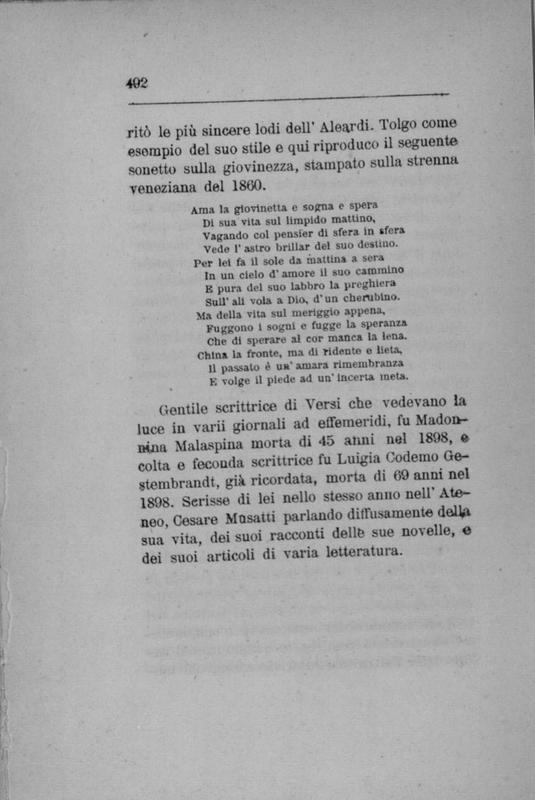 492

ritò le più sincere lodi dell' Aleardi. Tolgo come esempio del suo stile e qui riproduco il seguente sonetto sulla giovinezza, stampato sulla strenna veneziana del 1860.

Ama la giovinetta e sogna e spera
Di sua vita sul limpido mattino,
Vagando col pensier di sfera in sfera
Vede l' astro brillar del suo destino.
Per lei fa il sole da mattina a sera
In un cielo d' amore il suo cammino
E pura del suo labbro la preghiera
Sull' ali vola a Dio, d' un cherubino.
Ma della vita sul meriggio appena,
Fuggono i sogni e fugge la speranza
Che di sperare al cor manca la lena.
China la fronte, ma di ridente e lieta,
Il passato è un' amara rimembranza
E volge il piede ad un' incerta meta.

Gentile scrittrice di Versi che vedevano la luce in varii giornali ad effemeridi, fu Madonnina Malaspina morta di 45 anni nel 1898, e colta e feconda scrittrice fu Luigia Codemo Gestembrandt, già ricordata, morta di 69 anni nel 1898. Scrisse di lei nello stesso anno nell' Ateneo, Cesare Musatti parlando diffusamente della sua vita, dei suoi racconti delle sue novelle, e dei suoi articoli di varia letteratura.